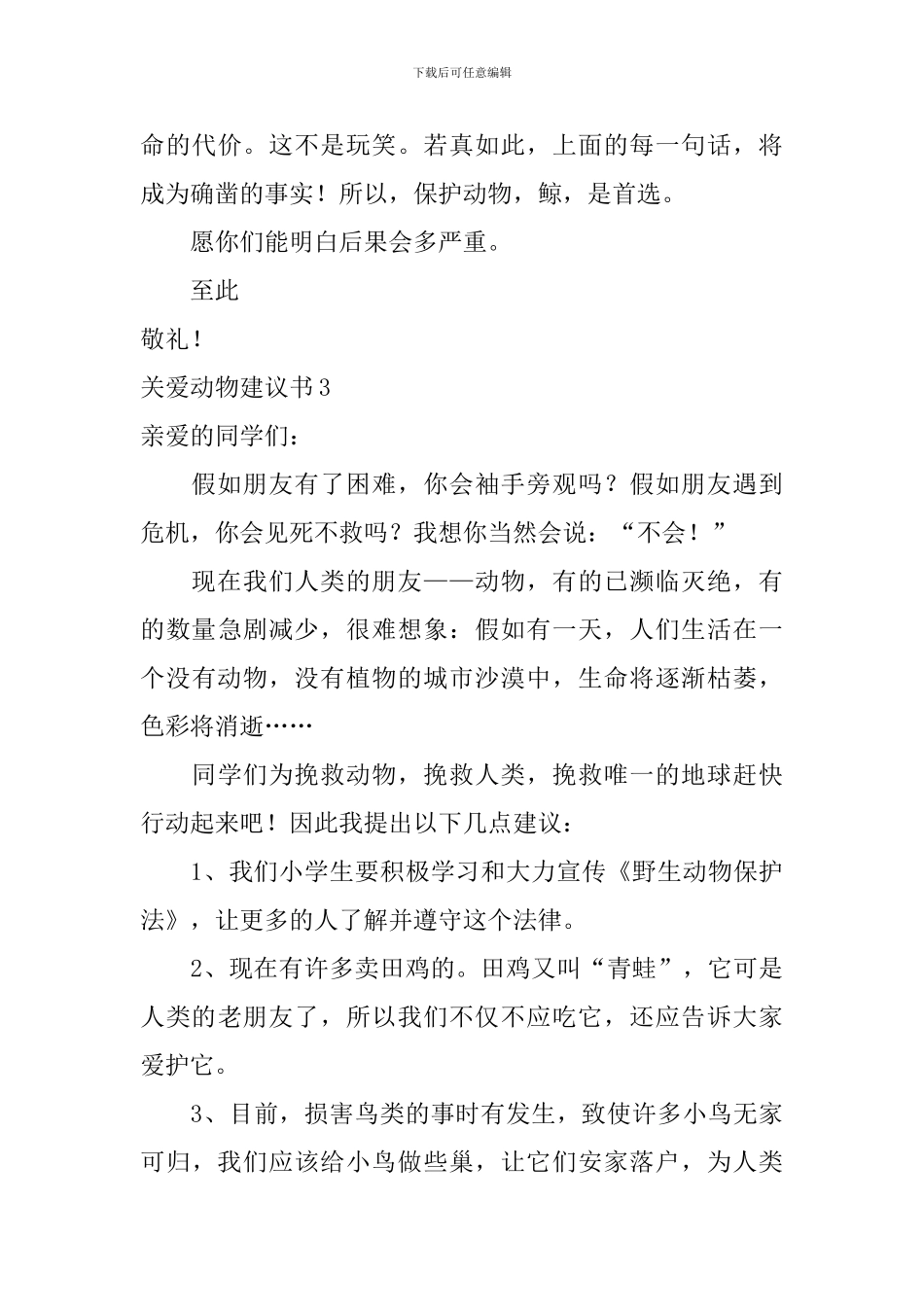 下载后可任意编辑

命的代价。这不是玩笑。若真如此，上面的每一句话，将成为确凿的事实！所以，保护动物，鲸，是首选。

愿你们能明白后果会多严重。

至此

敬礼！

关爱动物建议书3

亲爱的同学们：

假如朋友有了困难，你会袖手旁观吗？假如朋友遇到危机，你会见死不救吗？我想你当然会说：“不会！”

现在我们人类的朋友——动物，有的已濒临灭绝，有的数量急剧减少，很难想象：假如有一天，人们生活在一个没有动物，没有植物的城市沙漠中，生命将逐渐枯萎，色彩将消逝……

同学们为挽救动物，挽救人类，挽救唯一的地球赶快行动起来吧！因此我提出以下几点建议：

1、我们小学生要积极学习和大力宣传《野生动物保护法》，让更多的人了解并遵守这个法律。

2、现在有许多卖田鸡的。田鸡又叫“青蛙”，它可是人类的老朋友了，所以我们不仅不应吃它，还应告诉大家爱护它。

3、目前，损害鸟类的事时有发生，致使许多小鸟无家可归，我们应该给小鸟做些巢，让它们安家落户，为人类